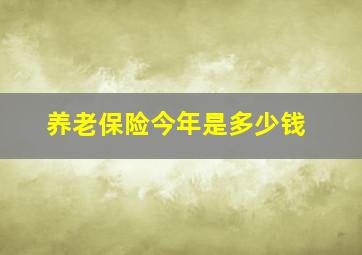 养老保险今年是多少钱